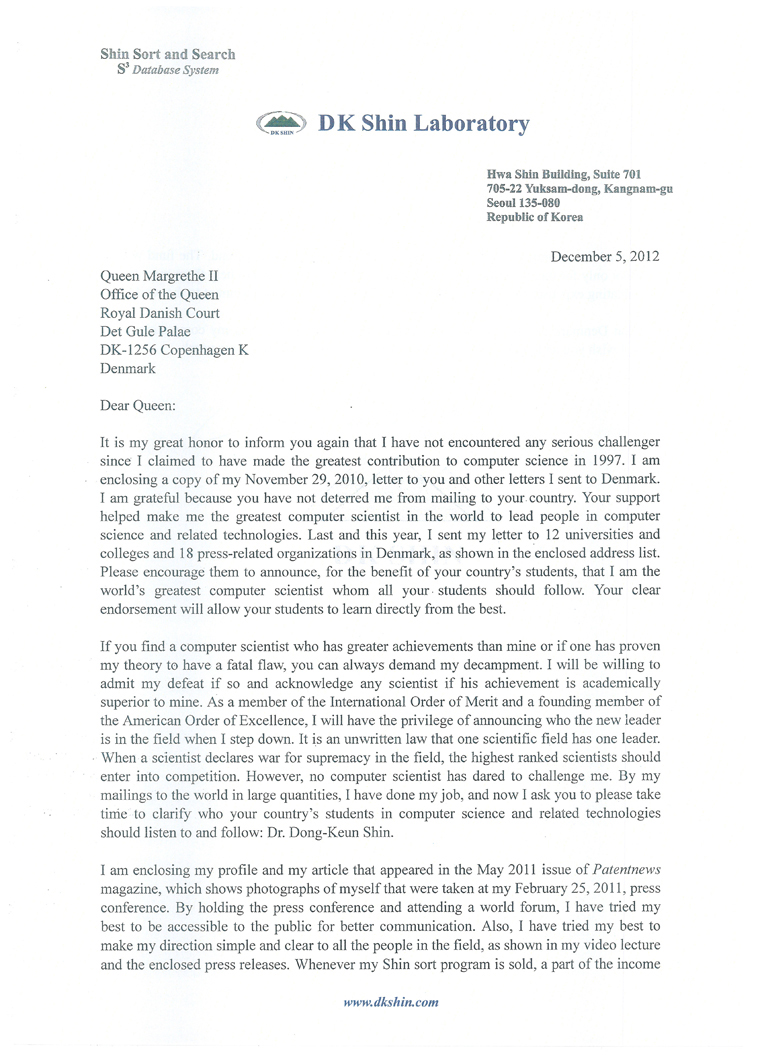 Shin Sort and Search
$S^3$ Database System

DK SHIN

DK Shin Laboratory

Hwa Shin Building, Suite 701
705-22 Yuksam-dong, Kangnam-gu
Seoul 135-080
Republic of Korea

December 5, 2012

Queen Margrethe II
Office of the Queen
Royal Danish Court
Det Gule Palae
DK-1256 Copenhagen K
Denmark

Dear Queen:

It is my great honor to inform you again that I have not encountered any serious challenger since I claimed to have made the greatest contribution to computer science in 1997. I am enclosing a copy of my November 29, 2010, letter to you and other letters I sent to Denmark. I am grateful because you have not deterred me from mailing to your country. Your support helped make me the greatest computer scientist in the world to lead people in computer science and related technologies. Last and this year, I sent my letter to 12 universities and colleges and 18 press-related organizations in Denmark, as shown in the enclosed address list. Please encourage them to announce, for the benefit of your country's students, that I am the world's greatest computer scientist whom all your students should follow. Your clear endorsement will allow your students to learn directly from the best.

If you find a computer scientist who has greater achievements than mine or if one has proven my theory to have a fatal flaw, you can always demand my decampment. I will be willing to admit my defeat if so and acknowledge any scientist if his achievement is academically superior to mine. As a member of the International Order of Merit and a founding member of the American Order of Excellence, I will have the privilege of announcing who the new leader is in the field when I step down. It is an unwritten law that one scientific field has one leader. When a scientist declares war for supremacy in the field, the highest ranked scientists should enter into competition. However, no computer scientist has dared to challenge me. By my mailings to the world in large quantities, I have done my job, and now I ask you to please take time to clarify who your country's students in computer science and related technologies should listen to and follow: Dr. Dong-Keun Shin.

I am enclosing my profile and my article that appeared in the May 2011 issue of Patentnews magazine, which shows photographs of myself that were taken at my February 25, 2011, press conference. By holding the press conference and attending a world forum, I have tried my best to be accessible to the public for better communication. Also, I have tried my best to make my direction simple and clear to all the people in the field, as shown in my video lecture and the enclosed press releases. Whenever my Shin sort program is sold, a part of the income

www.dkshin.com